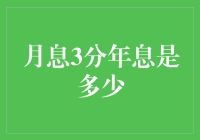 月息3分年息是多少